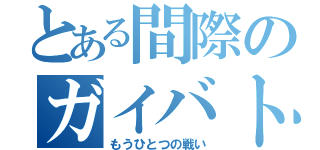 とある間際の
ガイバト
もうひとつの戦い